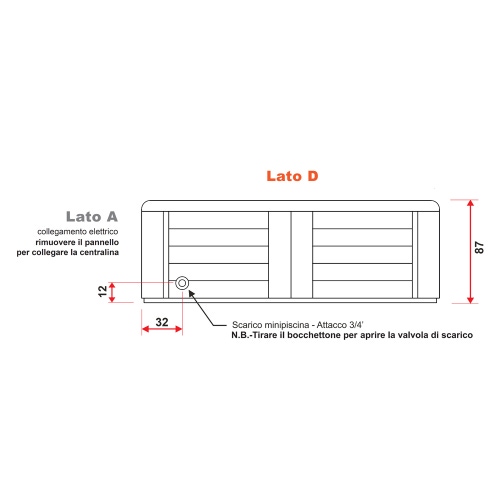 Lato D

Lato A
collegamento elettrico
rimuovere il pannello
per collegare la centralina

87

12

32

Scarico minipiscina - Attacco 3/4'
N.B.-Tirare il bocchettone per aprire la valvola di scarico